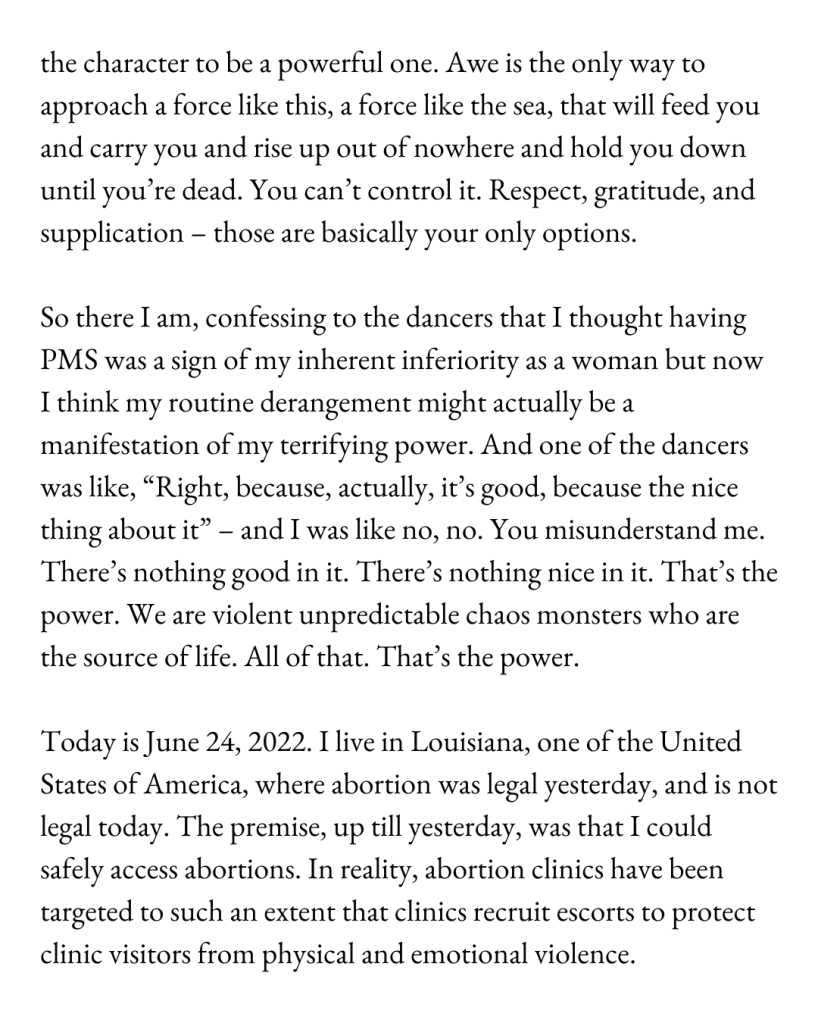 the character to be a powerful one. Awe is the only way to approach a force like this, a force like the sea, that will feed you and carry you and rise up out of nowhere and hold you down until you’re dead. You can’t control it. Respect, gratitude, and supplication – those are basically your only options.

So there I am, confessing to the dancers that I thought having PMS was a sign of my inherent inferiority as a woman but now I think my routine derangement might actually be a manifestation of my terrifying power. And one of the dancers was like, “Right, because, actually, it’s good, because the nice thing about it” – and I was like no, no. You misunderstand me. There’s nothing good in it. There’s nothing nice in it. That’s the power. We are violent unpredictable chaos monsters who are the source of life. All of that. That’s the power.

Today is June 24, 2022. I live in Louisiana, one of the United States of America, where abortion was legal yesterday, and is not legal today. The premise, up till yesterday, was that I could safely access abortions. In reality, abortion clinics have been targeted to such an extent that clinics recruit escorts to protect clinic visitors from physical and emotional violence.